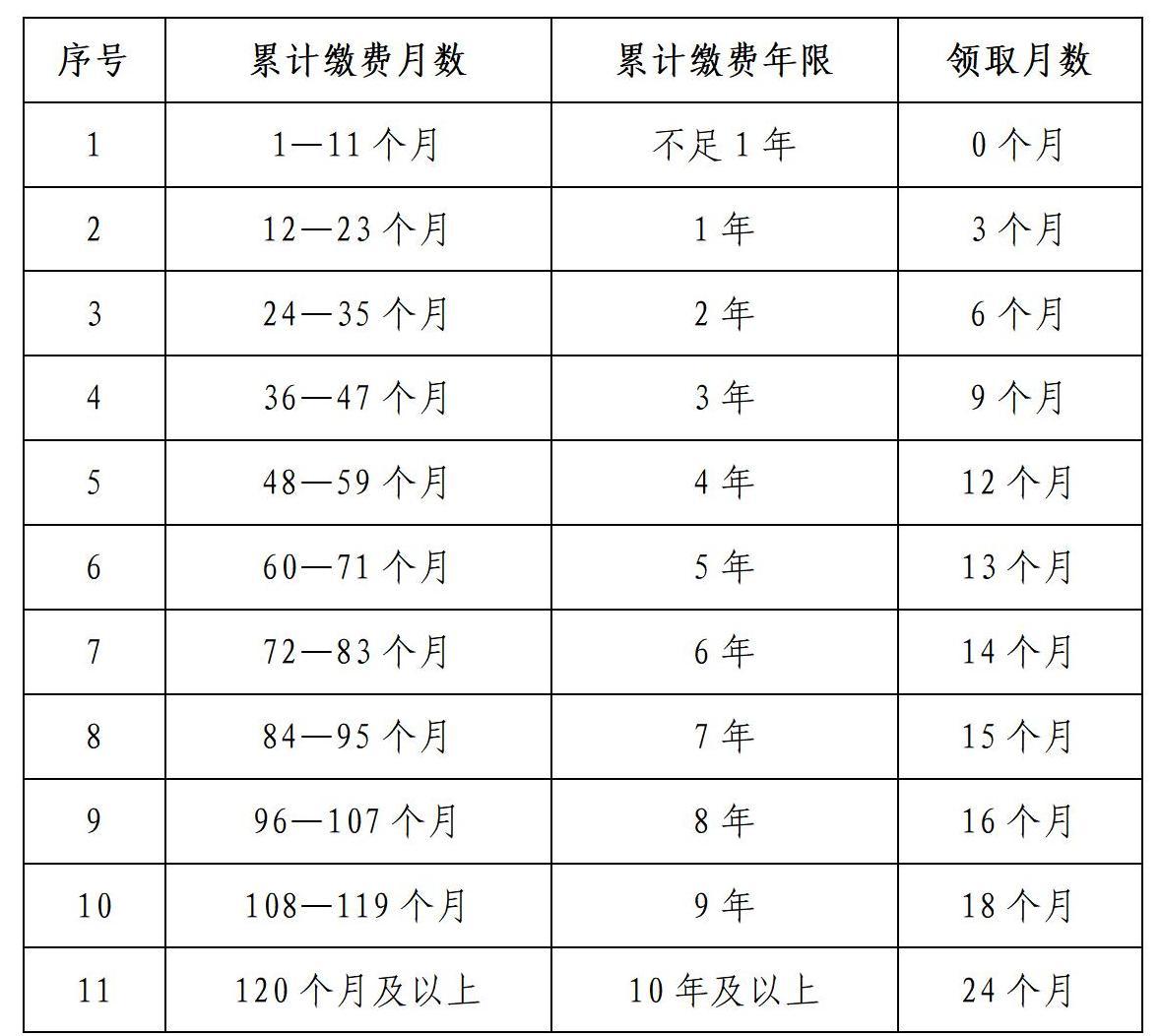 | 序号 | 累计缴费月数 | 累计缴费年限 | 领取月数 |
|---|---|---|---|
| 1 | 1—11 个月 | 不足 1 年 | 0 个月 |
| 2 | 12—23 个月 | 1 年 | 3 个月 |
| 3 | 24—35 个月 | 2 年 | 6 个月 |
| 4 | 36—47 个月 | 3 年 | 9 个月 |
| 5 | 48—59 个月 | 4 年 | 12 个月 |
| 6 | 60—71 个月 | 5 年 | 13 个月 |
| 7 | 72—83 个月 | 6 年 | 14 个月 |
| 8 | 84—95 个月 | 7 年 | 15 个月 |
| 9 | 96—107 个月 | 8 年 | 16 个月 |
| 10 | 108—119 个月 | 9 年 | 18 个月 |
| 11 | 120 个月及以上 | 10 年及以上 | 24 个月 |